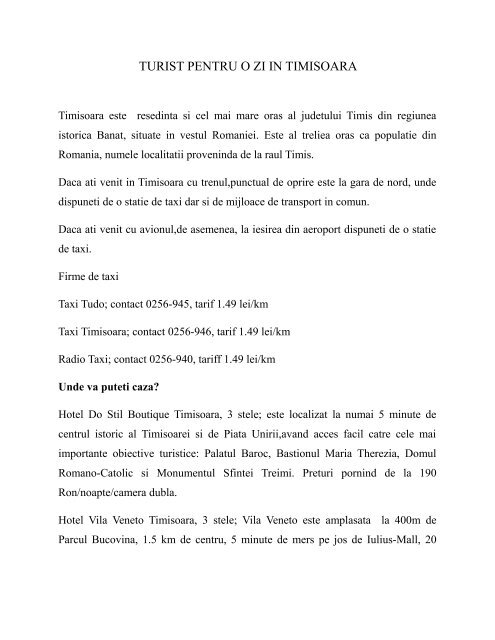 TURIST PENTRU O ZI IN TIMISOARA

Timisoara este resedinta si cel mai mare oras al judetului Timis din regiunea istorica Banat, situate in vestul Romaniei. Este al treliea oras ca populatie din Romania, numele localitatii proveninda de la raul Timis.

Daca ati venit in Timisoara cu trenul,punctual de oprire este la gara de nord, unde dispuneti de o statie de taxi dar si de mijloace de transport in comun.

Daca ati venit cu avionul,de asemenea, la iesirea din aeroport dispuneti de o statie de taxi.

Firme de taxi

Taxi Tudo; contact 0256-945, tarif 1.49 lei/km

Taxi Timisoara; contact 0256-946, tarif 1.49 lei/km

Radio Taxi; contact 0256-940, tariff 1.49 lei/km

Unde va puteti caza?

Hotel Do Stil Boutique Timisoara, 3 stele; este localizat la numai 5 minute de centrul istoric al Timisoarei si de Piata Unirii,avand acces facil catre cele mai importante obiective turistice: Palatul Baroc, Bastionul Maria Therezia, Domul Romano-Catolic si Monumentul Sfintei Treimi. Preturi pornind de la 190 Ron/noapte/camera dubla.

Hotel Vila Veneto Timisoara, 3 stele; Vila Veneto este amplasata la 400m de Parcul Bucovina, 1.5 km de centru, 5 minute de mers pe jos de Iulius-Mall, 20